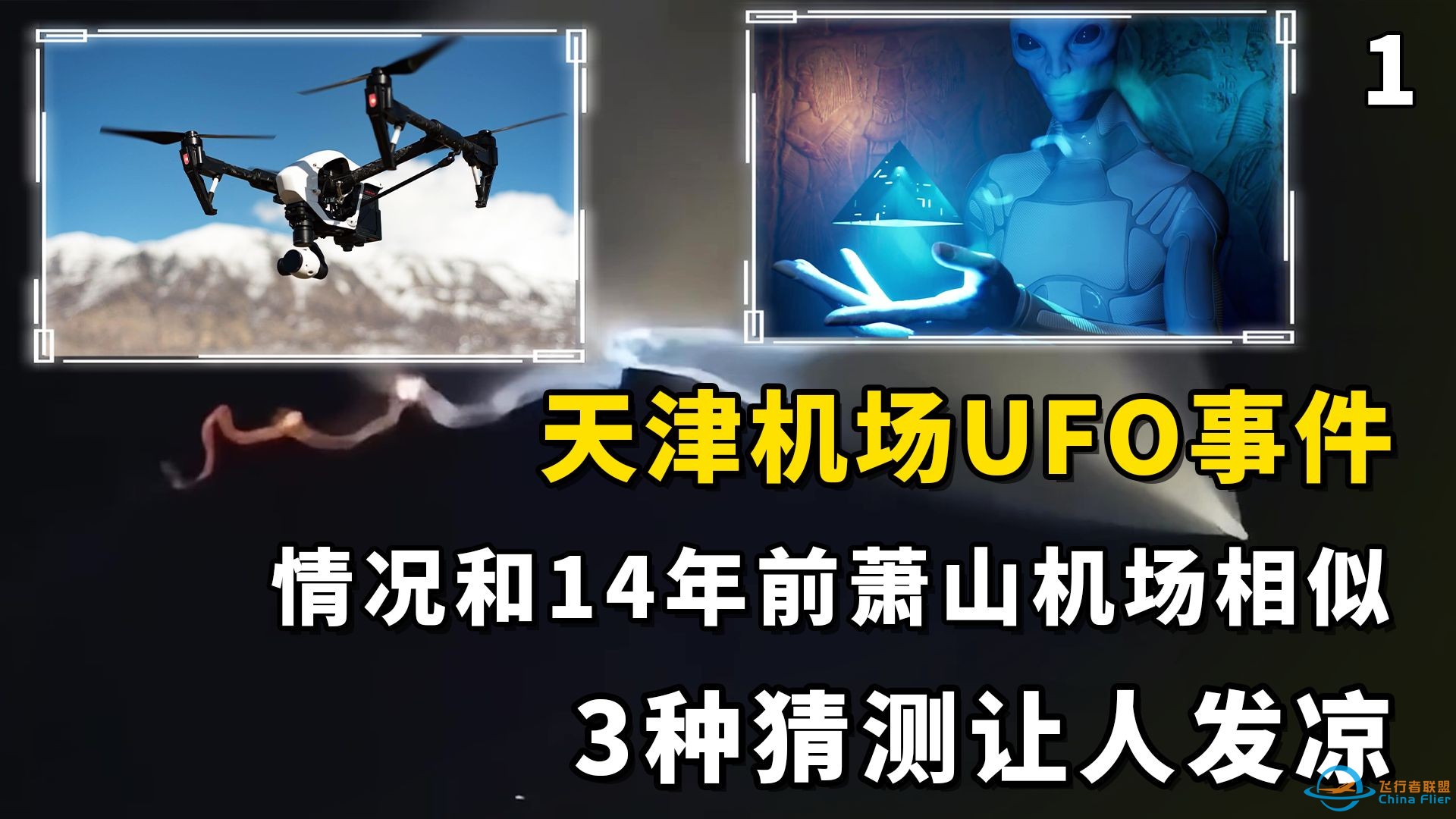 1

天津机场UFO事件

情况和14年前萧山机场相似

3种猜测让人发凉

飞行者联盟
China Flier